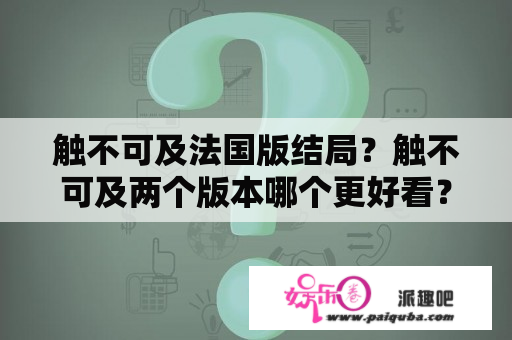 触不可及法国版结局？触不可及两个版本哪个更好看？

娱乐圈 派趣吧
www.paiquba.com